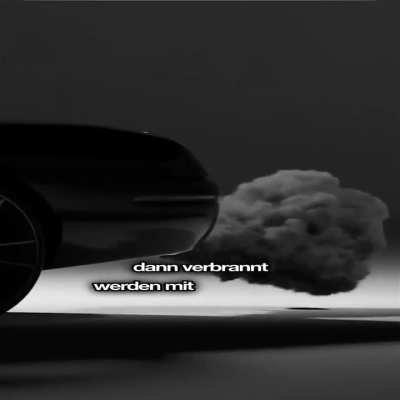 dann verbrannt
werden mit